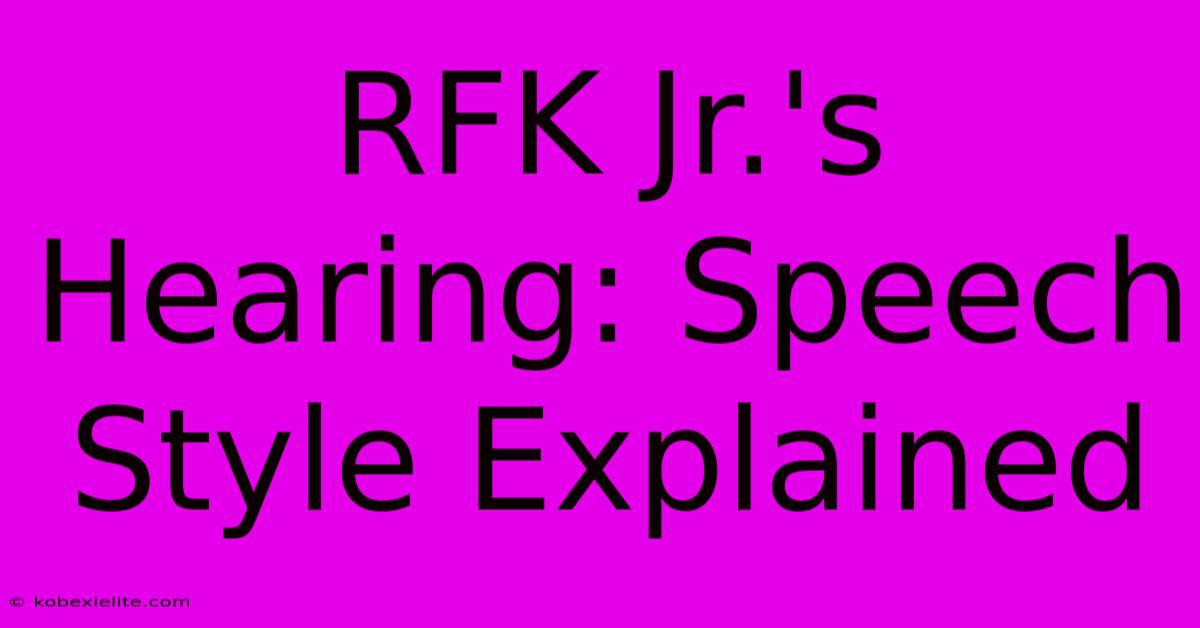 RFK Jr.'s Hearing: Speech Style Explained

© kobexielite.com